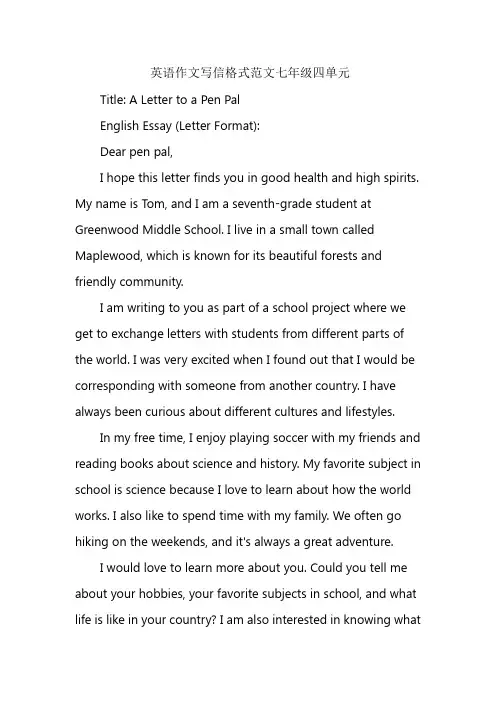 英语作文写信格式范文七年级四单元

Title: A Letter to a Pen Pal

English Essay (Letter Format):

Dear pen pal,

I hope this letter finds you in good health and high spirits. My name is Tom, and I am a seventh-grade student at Greenwood Middle School. I live in a small town called Maplewood, which is known for its beautiful forests and friendly community.

I am writing to you as part of a school project where we get to exchange letters with students from different parts of the world. I was very excited when I found out that I would be corresponding with someone from another country. I have always been curious about different cultures and lifestyles.

In my free time, I enjoy playing soccer with my friends and reading books about science and history. My favorite subject in school is science because I love to learn about how the world works. I also like to spend time with my family. We often go hiking on the weekends, and it's always a great adventure.

I would love to learn more about you. Could you tell me about your hobbies, your favorite subjects in school, and what life is like in your country? I am also interested in knowing what